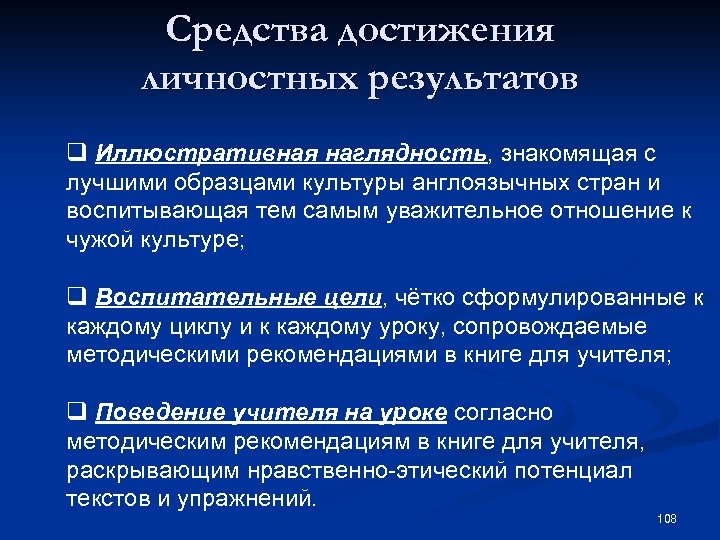 Средства достижения личностных результатов

❑ Иллюстративная наглядность, знакомящая с лучшими образцами культуры англоязычных стран и воспитывающая тем самым уважительное отношение к чужой культуре;

❑ Воспитательные цели, чётко сформулированные к каждому циклу и к каждому уроку, сопровождаемые методическими рекомендациями в книге для учителя;

❑ Поведение учителя на уроке согласно методическим рекомендациям в книге для учителя, раскрывающим нравственно-этический потенциал текстов и упражнений.

108